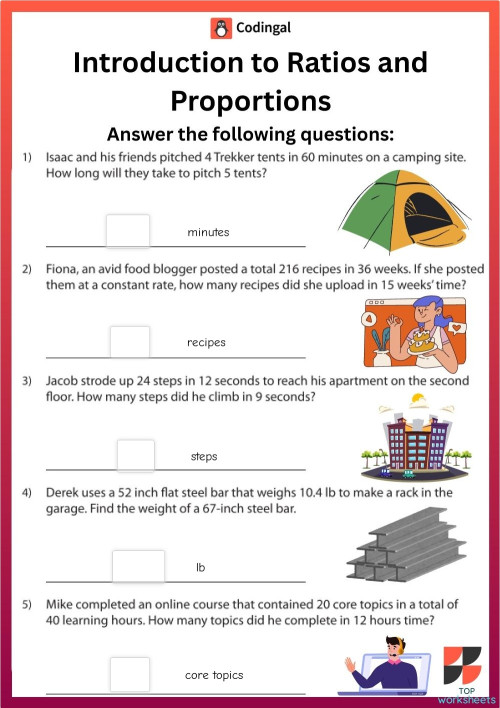 Codingal

Introduction to Ratios and Proportions

Answer the following questions:

1) Isaac and his friends pitched 4 Trekker tents in 60 minutes on a camping site. How long will they take to pitch 5 tents?

minutes

2) Fiona, an avid food blogger posted a total 216 recipes in 36 weeks. If she posted them at a constant rate, how many recipes did she upload in 15 weeks' time?

recipes

3) Jacob strode up 24 steps in 12 seconds to reach his apartment on the second floor. How many steps did he climb in 9 seconds?

steps

4) Derek uses a 52 inch flat steel bar that weighs 10.4 lb to make a rack in the garage. Find the weight of a 67-inch steel bar.

lb

5) Mike completed an online course that contained 20 core topics in a total of 40 learning hours. How many topics did he complete in 12 hours time?

core topics

TOP worksheets